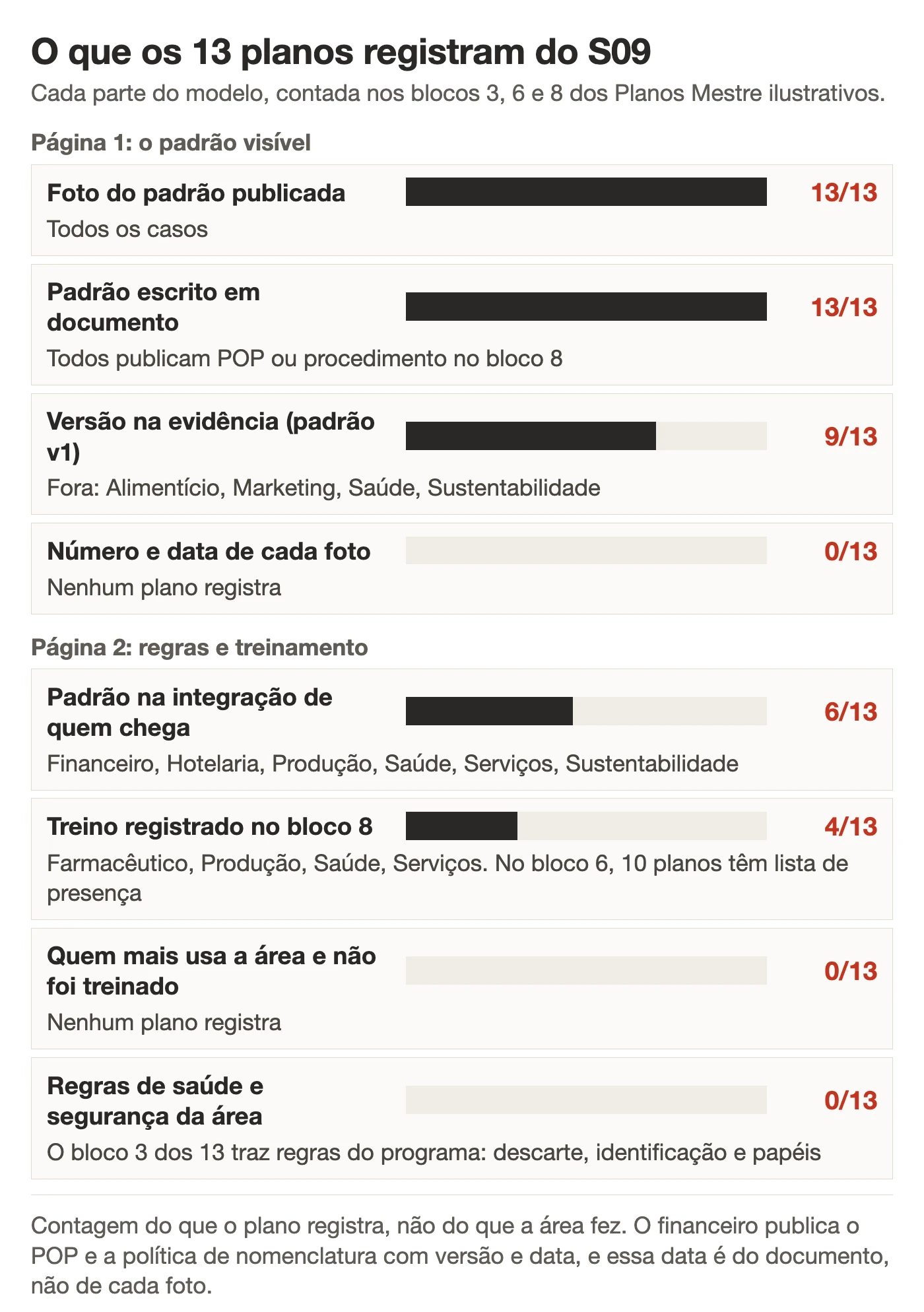 O que os 13 planos registram do S09

Cada parte do modelo, contada nos blocos 3, 6 e 8 dos Planos Mestre ilustrativos.

Página 1: o padrão visível

Foto do padrão publicada
13/13
Todos os casos

Padrão escrito em documento
13/13
Todos publicam POP ou procedimento no bloco 8

Versão na evidência (padrão v1)
9/13
Fora: Alimentício, Marketing, Saúde, Sustentabilidade

Número e data de cada foto
0/13
Nenhum plano registra

Página 2: regras e treinamento

Padrão na integração de quem chega
6/13
Financeiro, Hotelaria, Produção, Saúde, Serviços, Sustentabilidade

Treino registrado no bloco 8
4/13
Farmacêutico, Produção, Saúde, Serviços. No bloco 6, 10 planos têm lista de presença

Quem mais usa a área e não foi treinado
0/13
Nenhum plano registra

Regras de saúde e segurança da área
0/13
O bloco 3 dos 13 traz regras do programa: descarte, identificação e papéis

Contagem do que o plano registra, não do que a área fez. O financeiro publica o POP e a política de nomenclatura com versão e data, e essa data é do documento, não de cada foto.